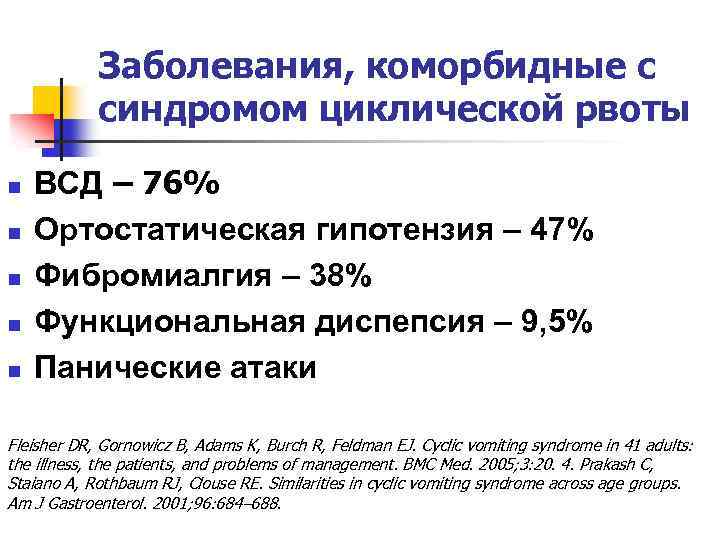 Заболевания, коморбидные с синдромом циклической рвоты

- ВСД – 76%
- Ортостатическая гипотензия – 47%
- Фибромиалгия – 38%
- Функциональная диспепсия – 9,5%
- Панические атаки

Fleisher DR, Gornowicz B, Adams K, Burch R, Feldman EJ. Cyclic vomiting syndrome in 41 adults: the illness, the patients, and problems of management. BMC Med. 2005;3:20. 4. Prakash C, Staiano A, Rothbaum RJ, Clouse RE. Similarities in cyclic vomiting syndrome across age groups. Am J Gastroenterol. 2001;96:684–688.